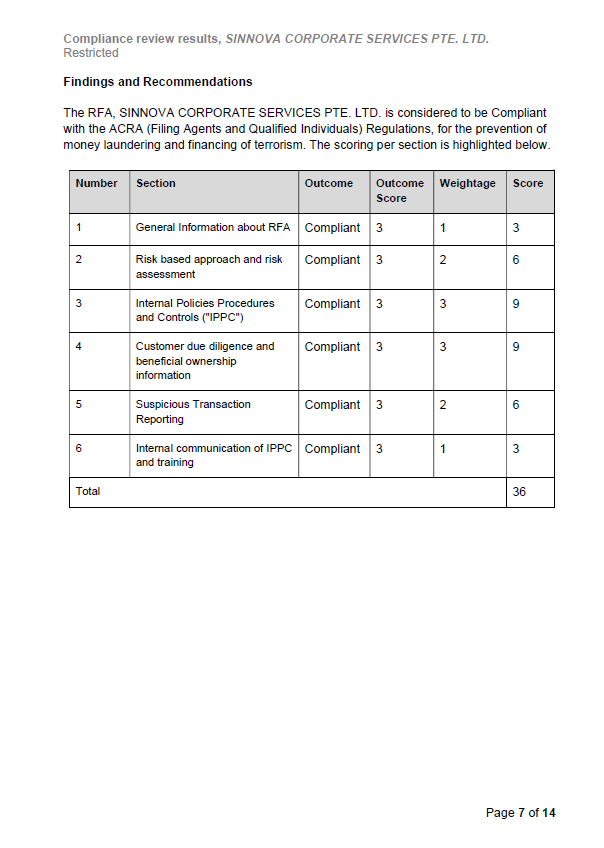 Compliance review results, SINNOVA CORPORATE SERVICES PTE. LTD.
Restricted

Findings and Recommendations

The RFA, SINNOVA CORPORATE SERVICES PTE. LTD. is considered to be Compliant with the ACRA (Filing Agents and Qualified Individuals) Regulations, for the prevention of money laundering and financing of terrorism. The scoring per section is highlighted below.

| Number | Section | Outcome | Outcome Score | Weightage | Score |
|---|---|---|---|---|---|
| 1 | General Information about RFA | Compliant | 3 | 1 | 3 |
| 2 | Risk based approach and risk assessment | Compliant | 3 | 2 | 6 |
| 3 | Internal Policies Procedures and Controls ("IPPC") | Compliant | 3 | 3 | 9 |
| 4 | Customer due diligence and beneficial ownership information | Compliant | 3 | 3 | 9 |
| 5 | Suspicious Transaction Reporting | Compliant | 3 | 2 | 6 |
| 6 | Internal communication of IPPC and training | Compliant | 3 | 1 | 3 |
| Total | | | | | 36 |

Page 7 of 14